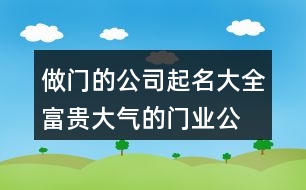 做门的公司起名大全
富贵大气的门业公